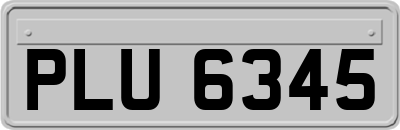 PLU 6345